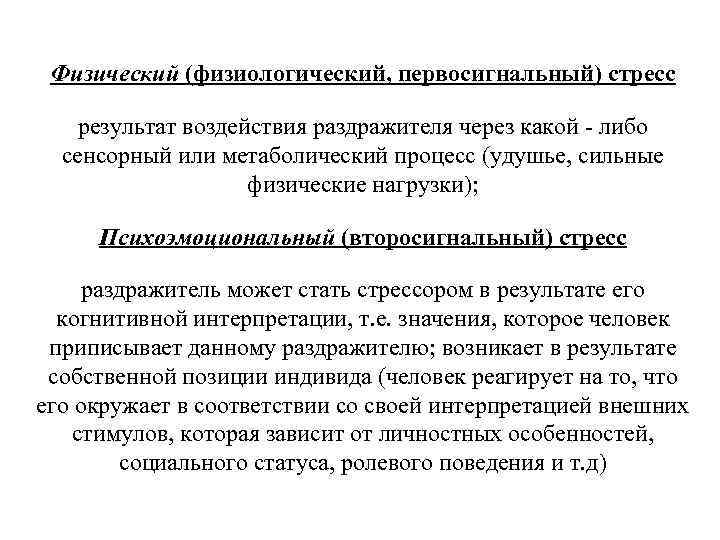 Физический (физиологический, первосигнальный) стресс

результат воздействия раздражителя через какой - либо сенсорный или метаболический процесс (удушье, сильные физические нагрузки);

Психоэмоциональный (второсигнальный) стресс

раздражитель может стать стрессором в результате его когнитивной интерпретации, т.е. значения, которое человек приписывает данному раздражителю; возникает в результате собственной позиции индивида (человек реагирует на то, что его окружает в соответствии со своей интерпретацией внешних стимулов, которая зависит от личностных особенностей, социального статуса, ролевого поведения и т.д)